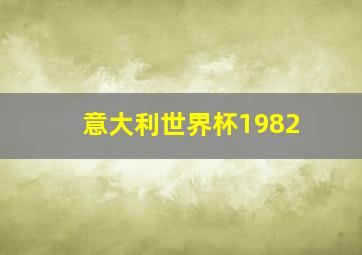 意大利世界杯1982